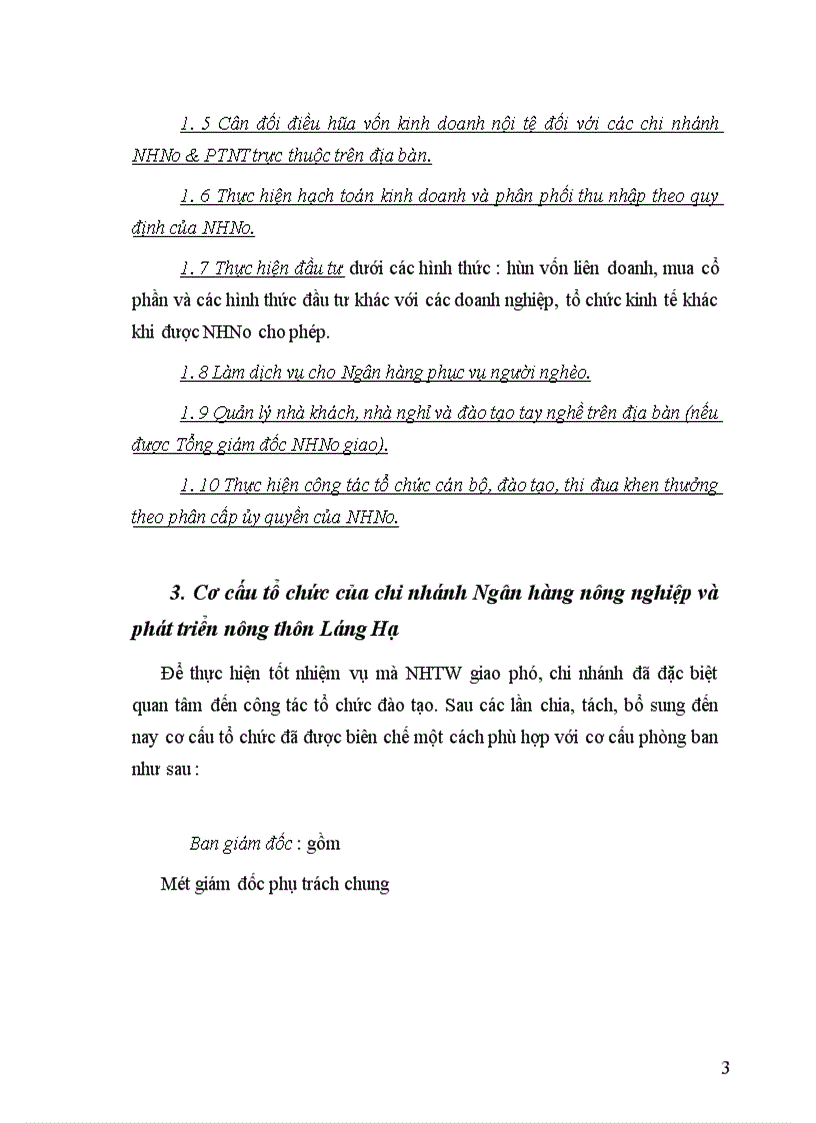 1. 5 Cân đối điều hũa vốn kinh doanh nội tệ đối với các chi nhánh NHNo & PTNT trực thuộc trên địa bàn.

1. 6 Thực hiện hạch toán kinh doanh và phân phối thu nhập theo quy định của NHNo.

1. 7 Thực hiện đầu tư dưới các hình thức : hùn vốn liên doanh, mua cổ phần và các hình thức đầu tư khác với các doanh nghiệp, tổ chức kinh tế khác khi được NHNo cho phép.

1. 8 Làm dịch vụ cho Ngân hàng phục vụ người nghèo.

1. 9 Quản lý nhà khách, nhà nghỉ và đào tạo tay nghề trên địa bàn (nếu được Tổng giám đốc NHNo giao).

1. 10 Thực hiện công tác tổ chức cán bộ, đào tạo, thi đua khen thưởng theo phân cấp ủy quyền của NHNo.

3. Cơ cấu tổ chức của chi nhánh Ngân hàng nông nghiệp và phát triển nông thôn Láng Hạ

Để thực hiện tốt nhiệm vụ mà NHTW giao phó, chi nhánh đã đặc biệt quan tâm đến công tác tổ chức đào tạo. Sau các lần chia, tách, bổ sung đến nay cơ cấu tổ chức đã được biên chế một cách phù hợp với cơ cấu phòng ban như sau :

Ban giám đốc : gồm

Mét giám đốc phụ trách chung

3